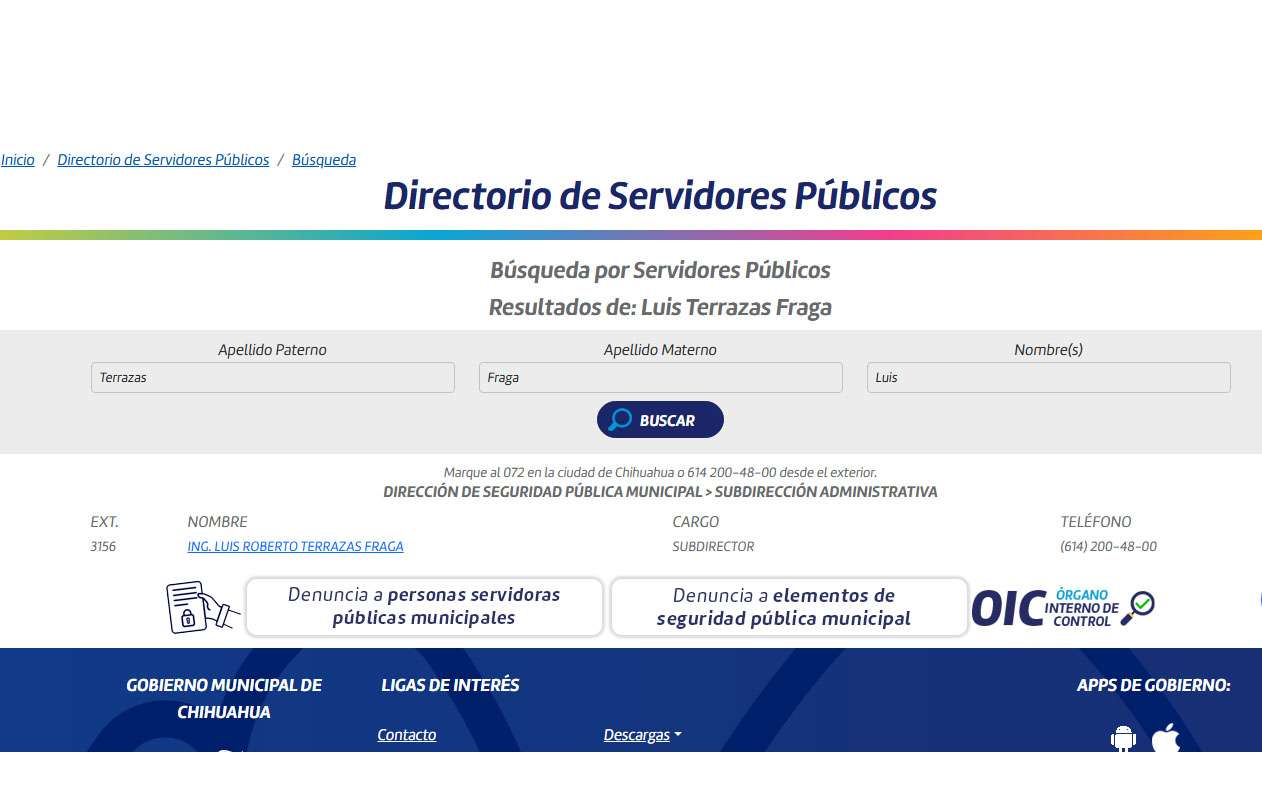 Inicio / Directorio de Servidores Públicos / Búsqueda

Directorio de Servidores Públicos

Búsqueda por Servidores Públicos
Resultados de: Luis Terrazas Fraga

Apellido Paterno
Terrazas
Apellido Materno
Fraga
Nombre(s)
Luis

BUSCAR

Marque al 072 en la ciudad de Chihuahua o 614 200-48-00 desde el exterior.
DIRECCIÓN DE SEGURIDAD PÚBLICA MUNICIPAL > SUBDIRECCIÓN ADMINISTRATIVA

| EXT. | NOMBRE | CARGO | TELÉFONO |
|---|---|---|---|
| 3156 | ING. LUIS ROBERTO TERRAZAS FRAGA | SUBDIRECTOR | (614) 200-48-00 |

Denuncia a personas servidoras públicas municipales

Denuncia a elementos de seguridad pública municipal

OIC ÓRGANO INTERNO DE CONTROL

GOBIERNO MUNICIPAL DE CHIHUAHUA

LIGAS DE INTERÉS

Contacto

Descargas

APPS DE GOBIERNO: